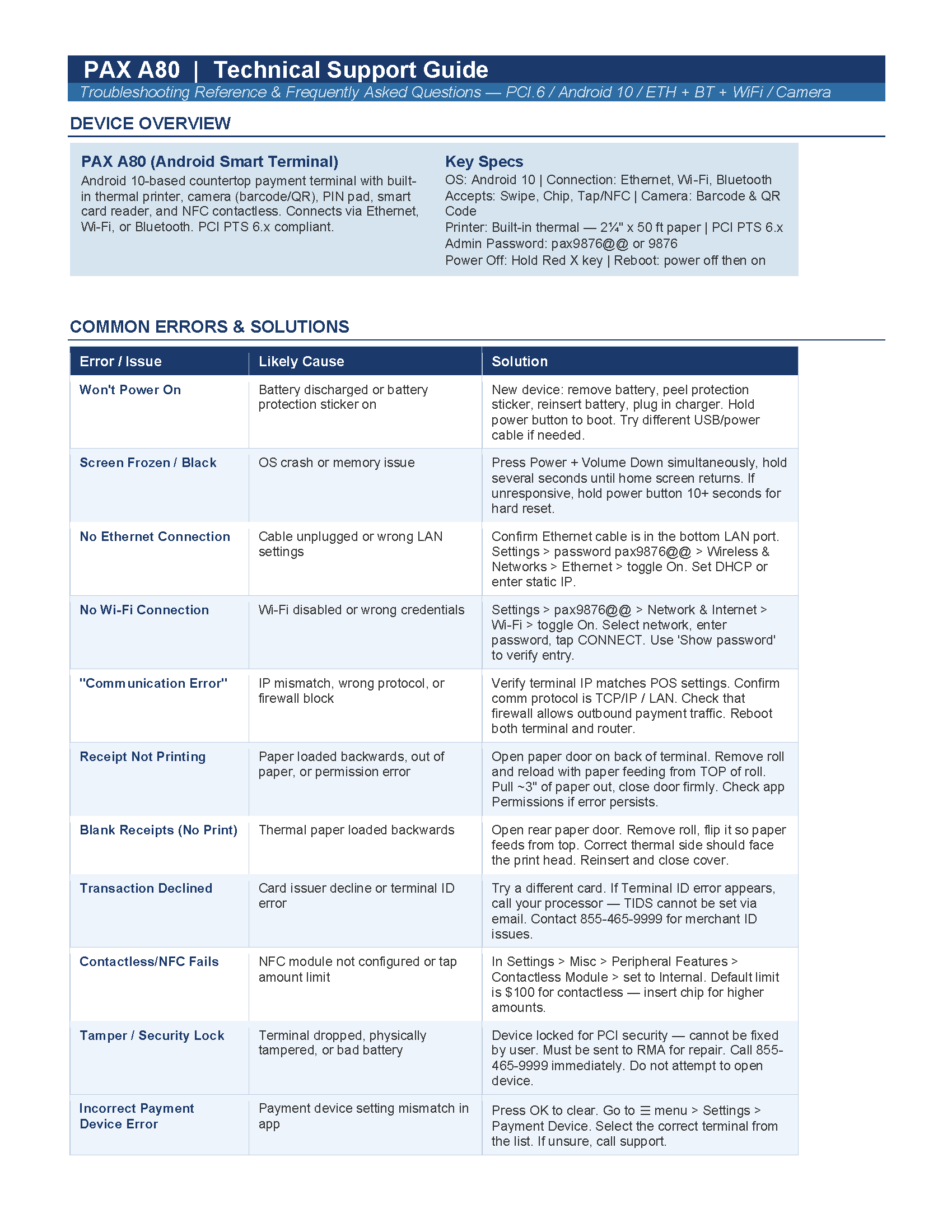 PAX A80 | Technical Support Guide
Troubleshooting Reference & Frequently Asked Questions — PCI.6 / Android 10 / ETH + BT + WiFi / Camera

DEVICE OVERVIEW

PAX A80 (Android Smart Terminal)
Android 10-based countertop payment terminal with built-in thermal printer, camera (barcode/QR), PIN pad, smart card reader, and NFC contactless. Connects via Ethernet, Wi-Fi, or Bluetooth. PCI PTS 6.x compliant.

Key Specs
OS: Android 10 | Connection: Ethernet, Wi-Fi, Bluetooth
Accepts: Swipe, Chip, Tap/NFC | Camera: Barcode & QR Code
Printer: Built-in thermal — 2¼" x 50 ft paper | PCI PTS 6.x
Admin Password: pax9876@@ or 9876
Power Off: Hold Red X key | Reboot: power off then on

COMMON ERRORS & SOLUTIONS

| Error / Issue | Likely Cause | Solution |
|---|---|---|
| Won't Power On | Battery discharged or battery protection sticker on | New device: remove battery, peel protection sticker, reinsert battery, plug in charger. Hold power button to boot. Try different USB/power cable if needed. |
| Screen Frozen / Black | OS crash or memory issue | Press Power + Volume Down simultaneously, hold several seconds until home screen returns. If unresponsive, hold power button 10+ seconds for hard reset. |
| No Ethernet Connection | Cable unplugged or wrong LAN settings | Confirm Ethernet cable is in the bottom LAN port. Settings > password pax9876@@ > Wireless & Networks > Ethernet > toggle On. Set DHCP or enter static IP. |
| No Wi-Fi Connection | Wi-Fi disabled or wrong credentials | Settings > pax9876@@ > Network & Internet > Wi-Fi > toggle On. Select network, enter password, tap CONNECT. Use 'Show password' to verify entry. |
| "Communication Error" | IP mismatch, wrong protocol, or firewall block | Verify terminal IP matches POS settings. Confirm comm protocol is TCP/IP / LAN. Check that firewall allows outbound payment traffic. Reboot both terminal and router. |
| Receipt Not Printing | Paper loaded backwards, out of paper, or permission error | Open paper door on back of terminal. Remove roll and reload with paper feeding from TOP of roll. Pull ~3" of paper out, close door firmly. Check app Permissions if error persists. |
| Blank Receipts (No Print) | Thermal paper loaded backwards | Open rear paper door. Remove roll, flip it so paper feeds from top. Correct thermal side should face the print head. Reinsert and close cover. |
| Transaction Declined | Card issuer decline or terminal ID error | Try a different card. If Terminal ID error appears, call your processor — TIDS cannot be set via email. Contact 855-465-9999 for merchant ID issues. |
| Contactless/NFC Fails | NFC module not configured or tap amount limit | In Settings > Misc > Peripheral Features > Contactless Module > set to Internal. Default limit is $100 for contactless — insert chip for higher amounts. |
| Tamper / Security Lock | Terminal dropped, physically tampered, or bad battery | Device locked for PCI security — cannot be fixed by user. Must be sent to RMA for repair. Call 855-465-9999 immediately. Do not attempt to open device. |
| Incorrect Payment Device Error | Payment device setting mismatch in app | Press OK to clear. Go to ☰ menu > Settings > Payment Device. Select the correct terminal from the list. If unsure, call support. |